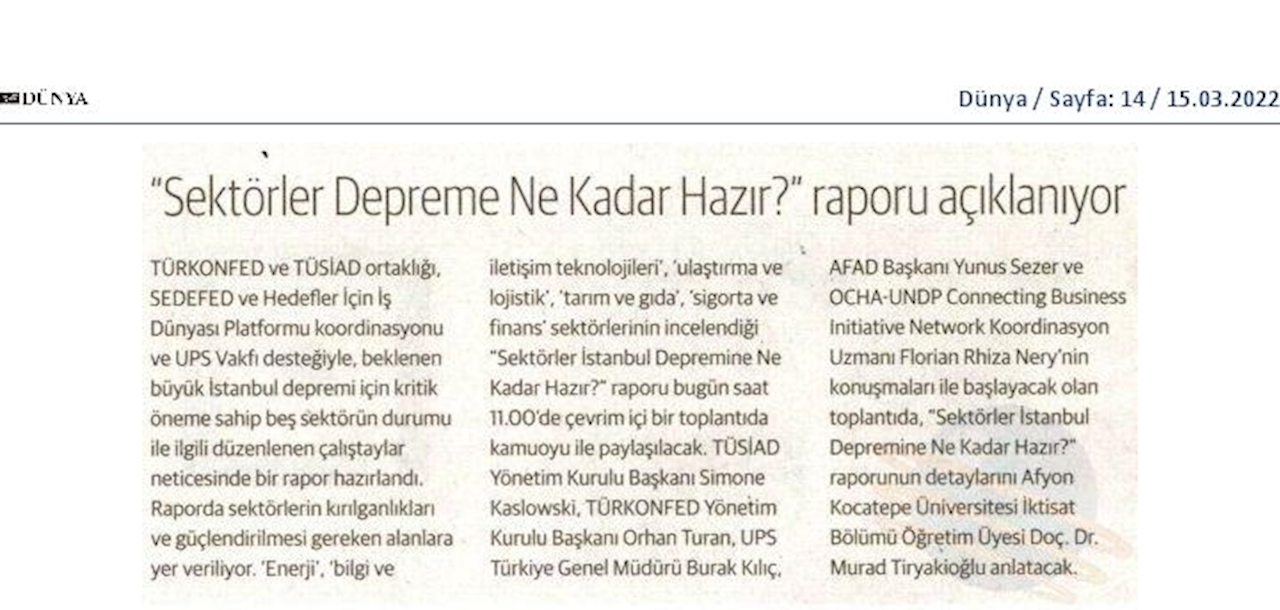 DÜNYA

Dünya / Sayfa: 14 / 15.03.2022

"Sektörler Depreme Ne Kadar Hazır?" raporu açıklanıyor

TÜRKONFED ve TÜSİAD ortaklığı, SEDEFED ve Hedefler İçin İş Dünyası Platformu koordinasyonu ve UPS Vakfı desteğiyle, beklenen büyük İstanbul depremi için kritik öneme sahip beş sektörün durumu ile ilgili düzenlenen çalıştaylar neticesinde bir rapor hazırlandı. Raporda sektörlerin kırılganlıkları ve güçlendirilmesi gereken alanlara yer veriliyor. 'Enerji', 'bilgi ve iletişim teknolojileri', 'ulaştırma ve lojistik', 'tarım ve gıda', 'sigorta ve finans' sektörlerinin incelendiği "Sektörler İstanbul Depremine Ne Kadar Hazır?" raporu bugün saat 11.00'de çevrim içi bir toplantıda kamuoyu ile paylaşılacak. TÜSİAD Yönetim Kurulu Başkanı Simone Kaslowski, TÜRKONFED Yönetim Kurulu Başkanı Orhan Turan, UPS Türkiye Genel Müdürü Burak Kılıç, AFAD Başkanı Yunus Sezer ve OCHA-UNDP Connecting Business Initiative Network Koordinasyon Uzmanı Florian Rhiza Nery'nin konuşmaları ile başlayacak olan toplantıda, "Sektörler İstanbul Depremine Ne Kadar Hazır?" raporunun detaylarını Afyon Kocatepe Üniversitesi İktisat Bölümü Öğretim Üyesi Doç. Dr. Murad Tiryakioğlu anlatacak.